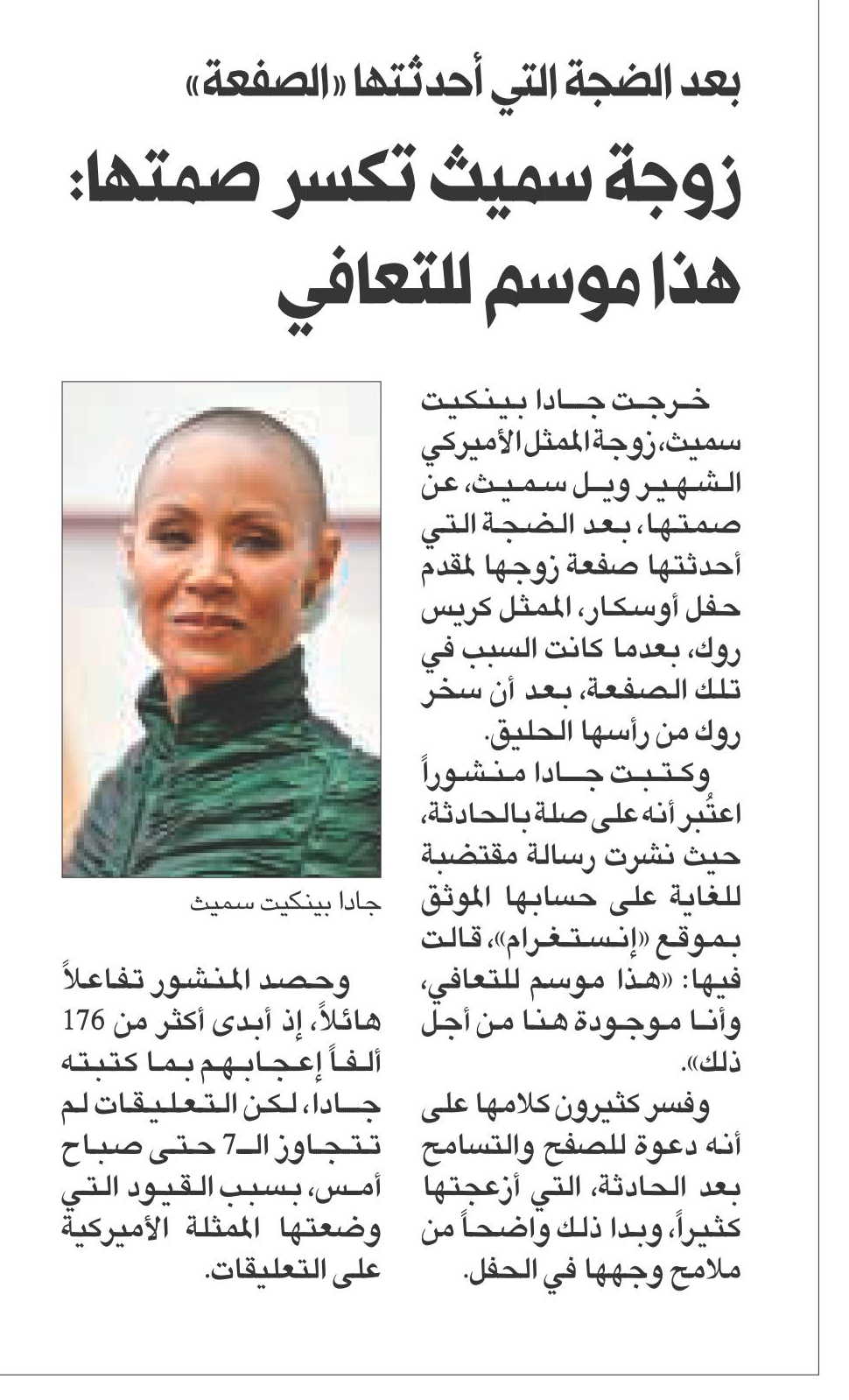 بعد الضجة التي أحدثتها «الصفعة»

زوجة سميث تكسر صمتها: هذا موسم للتعافي

خرجت جادا بينكيت سميث، زوجة الممثل الأميركي الشهير ويل سميث، عن صمتها، بعد الضجة التي أحدثتها صفعة زوجها لمقدم حفل أوسكار، الممثل كريس روك، بعدما كانت السبب في تلك الصفعة، بعد أن سخر روك من رأسها الحليق.

وكتبت جادا منشوراً اعتُبر أنه على صلة بالحادثة، حيث نشرت رسالة مقتضبة للغاية على حسابها الموثق بموقع «إنستغرام»، قالت فيها: «هذا موسم للتعافي، وأنا موجودة هنا من أجل ذلك».

وفسر كثيرون كلامها على أنه دعوة للصفح والتسامح بعد الحادثة، التي أزعجتها كثيراً، وبدا ذلك واضحاً من ملامح وجهها في الحفل.

جادا بينكيت سميث

وحصد المنشور تفاعلاً هائلاً، إذ أبدى أكثر من 176 ألفاً إعجابهم بما كتبته جادا، لكن التعليقات لم تتجاوز الـ7 حتى صباح أمس، بسبب القيود التي وضعتها الممثلة الأميركية على التعليقات.